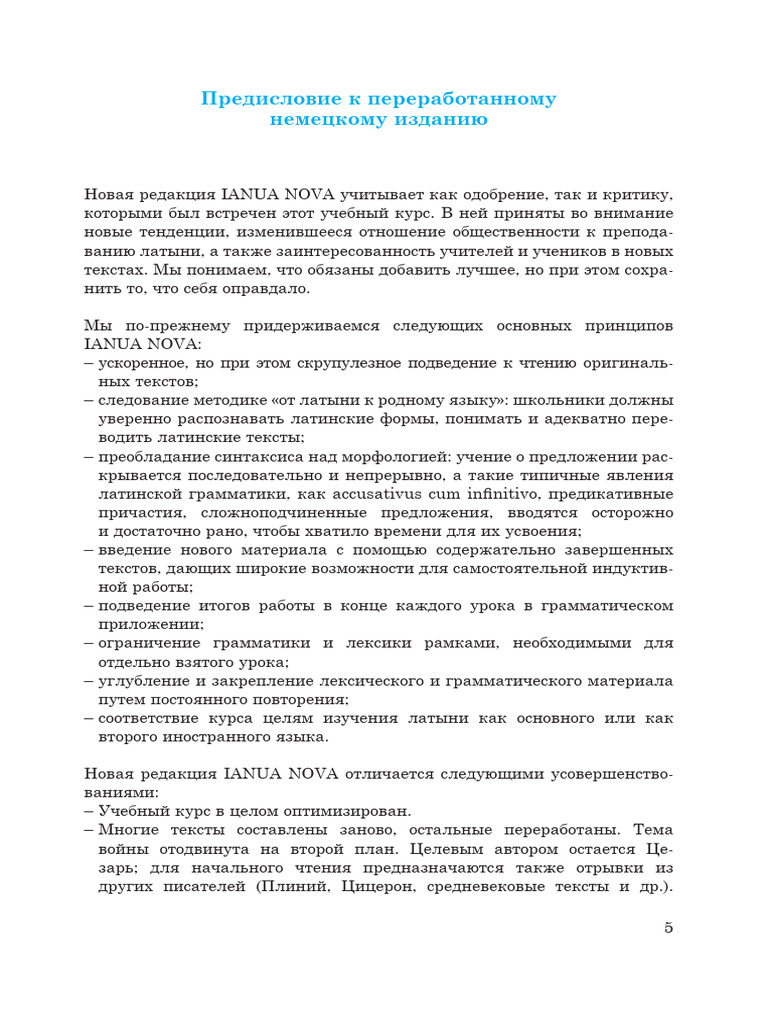 Предисловие к переработанному немецкому изданию

Новая редакция IANUA NOVA учитывает как одобрение, так и критику, которыми был встречен этот учебный курс. В ней приняты во внимание новые тенденции, изменившееся отношение общественности к преподаванию латыни, а также заинтересованность учителей и учеников в новых текстах. Мы понимаем, что обязаны добавить лучшее, но при этом сохранить то, что себя оправдало.

Мы по-прежнему придерживаемся следующих основных принципов IANUA NOVA:
– ускоренное, но при этом скрупулезное подведение к чтению оригинальных текстов;
– следование методике «от латыни к родному языку»: школьники должны уверенно распознавать латинские формы, понимать и адекватно переводить латинские тексты;
– преобладание синтаксиса над морфологией: учение о предложении раскрывается последовательно и непрерывно, а такие типичные явления латинской грамматики, как accusativus cum infinitivo, предикативные причастия, сложноподчиненные предложения, вводятся осторожно и достаточно рано, чтобы хватило времени для их усвоения;
– введение нового материала с помощью содержательно завершенных текстов, дающих широкие возможности для самостоятельной индуктивной работы;
– подведение итогов работы в конце каждого урока в грамматическом приложении;
– ограничение грамматики и лексики рамками, необходимыми для отдельно взятого урока;
– углубление и закрепление лексического и грамматического материала путем постоянного повторения;
– соответствие курса целям изучения латыни как основного или как второго иностранного языка.

Новая редакция IANUA NOVA отличается следующими усовершенствованиями:
– Учебный курс в целом оптимизирован.
– Многие тексты составлены заново, остальные переработаны. Тема войны отодвинута на второй план. Целевым автором остается Цезарь; для начального чтения предназначаются также отрывки из других писателей (Плиний, Цицерон, средневековые тексты и др.).

5